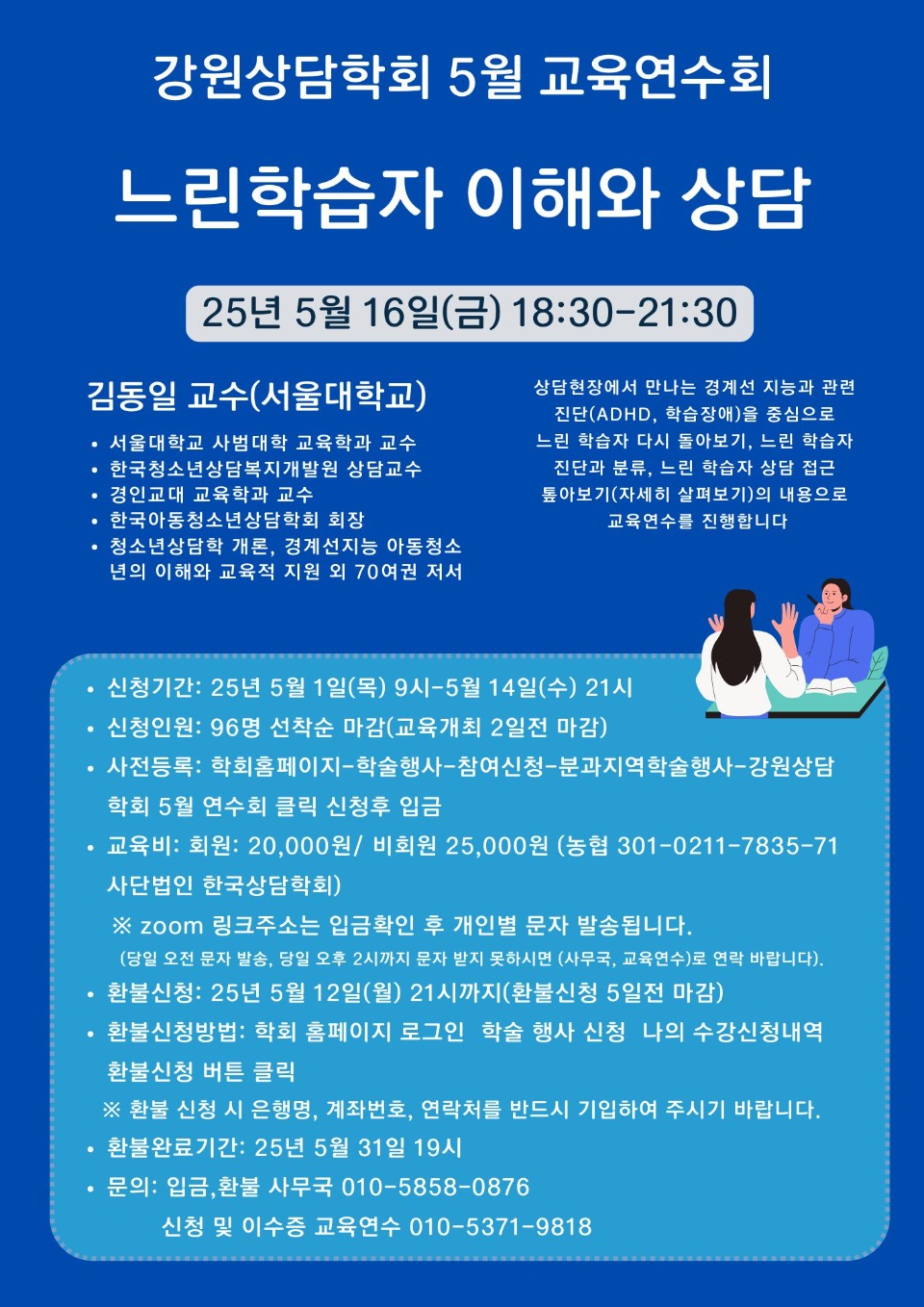 강원상담학회 5월 교육연수회

느린학습자 이해와 상담

25년 5월 16일(금) 18:30-21:30

김동일 교수(서울대학교)

• 서울대학교 사범대학 교육학과 교수
• 한국청소년상담복지개발원 상담교수
• 경인교대 교육학과 교수
• 한국아동청소년상담학회 회장
• 청소년상담학 개론, 경계선지능 아동청소년의 이해와 교육적 지원 외 70여권 저서

상담현장에서 만나는 경계선 지능과 관련 진단(ADHD, 학습장애)을 중심으로 느린 학습자 다시 돌아보기, 느린 학습자 진단과 분류, 느린 학습자 상담 접근 톺아보기(자세히 살펴보기)의 내용으로 교육연수를 진행합니다

• 신청기간: 25년 5월 1일(목) 9시-5월 14일(수) 21시
• 신청인원: 96명 선착순 마감(교육개최 2일전 마감)
• 사전등록: 학회홈페이지-학술행사-참여신청-분과지역학술행사-강원상담학회 5월 연수회 클릭 신청후 입금
• 교육비: 회원: 20,000원/ 비회원 25,000원 (농협 301-0211-7835-71 사단법인 한국상담학회)
※ zoom 링크주소는 입금확인 후 개인별 문자 발송됩니다.
(당일 오전 문자 발송, 당일 오후 2시까지 문자 받지 못하시면 (사무국, 교육연수)로 연락 바랍니다).
• 환불신청: 25년 5월 12일(월) 21시까지(환불신청 5일전 마감)
• 환불신청방법: 학회 홈페이지 로그인 학술 행사 신청 나의 수강신청내역 환불신청 버튼 클릭
※ 환불 신청 시 은행명, 계좌번호, 연락처를 반드시 기입하여 주시기 바랍니다.
• 환불완료기간: 25년 5월 31일 19시
• 문의: 입금,환불 사무국 010-5858-0876
신청 및 이수증 교육연수 010-5371-9818